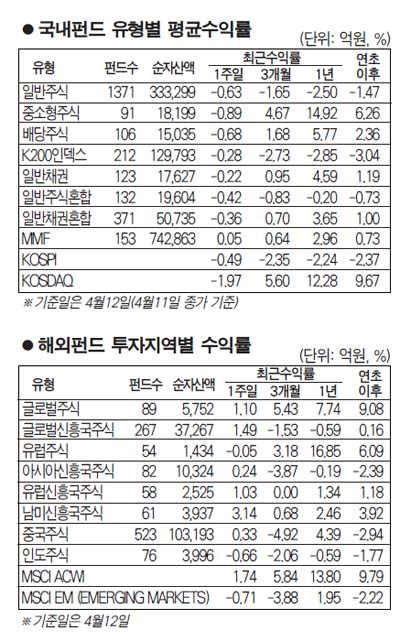 ● 국내펀드 유형별 평균수익률

(단위: 억원, %)

| 유형 | 펀드수 | 순자산액 | 최근수익률 1주일 | 최근수익률 3개월 | 최근수익률 1년 | 연초 이후 |
|---|---|---|---|---|---|---|
| 일반주식 | 1371 | 333,299 | -0.63 | -1.65 | -2.50 | -1.47 |
| 중소형주식 | 91 | 18,199 | -0.89 | 4.67 | 14.92 | 6.26 |
| 배당주식 | 106 | 15,035 | -0.68 | 1.68 | 5.77 | 2.36 |
| K200인덱스 | 212 | 129,793 | -0.28 | -2.73 | -2.85 | -3.04 |
| 일반채권 | 123 | 17,627 | -0.22 | 0.95 | 4.59 | 1.19 |
| 일반주식혼합 | 132 | 19,604 | -0.42 | -0.83 | -0.20 | -0.73 |
| 일반채권혼합 | 371 | 50,735 | -0.36 | 0.70 | 3.65 | 1.00 |
| MMF | 153 | 742,863 | 0.05 | 0.64 | 2.96 | 0.73 |
| KOSPI | | | -0.49 | -2.35 | -2.24 | -2.37 |
| KOSDAQ | | | -1.97 | 5.60 | 12.28 | 9.67 |

※ 기준일은 4월12일(4월11일 종가 기준)

● 해외펀드 투자지역별 수익률

(단위: 억원, %)

| 유형 | 펀드수 | 순자산액 | 최근수익률 1주일 | 최근수익률 3개월 | 최근수익률 1년 | 연초 이후 |
|---|---|---|---|---|---|---|
| 글로벌주식 | 89 | 5,752 | 1.10 | 5.43 | 7.74 | 9.08 |
| 글로벌신흥국주식 | 267 | 37,267 | 1.49 | -1.53 | -0.59 | 0.16 |
| 유럽주식 | 54 | 1,434 | -0.05 | 3.18 | 16.85 | 6.09 |
| 아시아신흥국주식 | 82 | 10,324 | 0.24 | -3.87 | -0.19 | -2.39 |
| 유럽신흥국주식 | 58 | 2,525 | 1.03 | 0.00 | 1.34 | 1.18 |
| 남미신흥국주식 | 61 | 3,937 | 3.14 | 0.68 | 2.46 | 3.92 |
| 중국주식 | 523 | 103,193 | 0.33 | -4.92 | 4.39 | -2.94 |
| 인도주식 | 76 | 3,996 | -0.66 | -2.06 | -0.59 | -1.77 |
| MSCI ACWI | | | 1.74 | 5.84 | 13.80 | 9.79 |
| MSCI EM (EMERGING MARKETS) | | | -0.71 | -3.88 | 1.95 | -2.22 |

※ 기준일은 4월12일